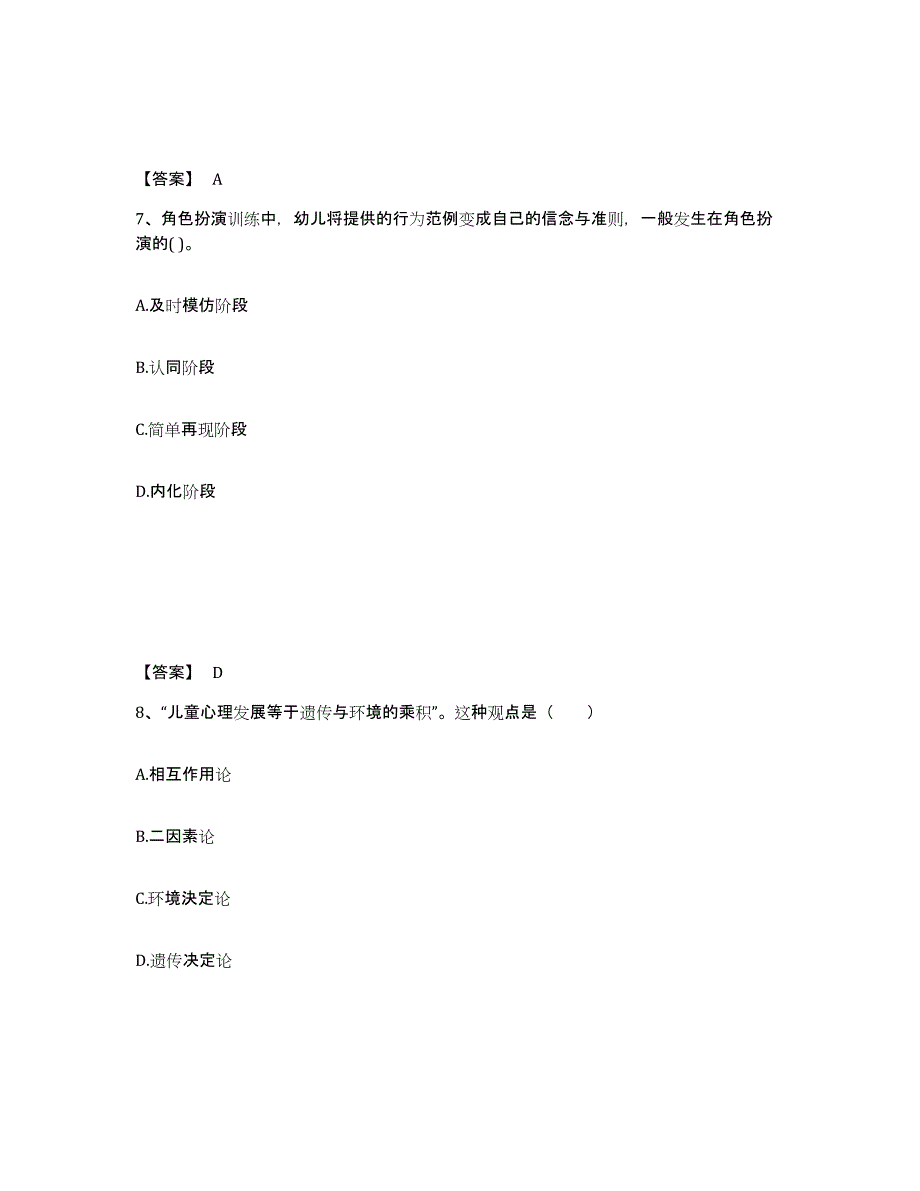 【答案】 A

7、角色扮演训练中，幼儿将提供的行为范例变成自己的信念与准则，一般发生在角色扮演的( )。

A.及时模仿阶段

B.认同阶段

C.简单再现阶段

D.内化阶段

【答案】 D

8、“儿童心理发展等于遗传与环境的乘积”。这种观点是（　　）

A.相互作用论

B.二因素论

C.环境决定论

D.遗传决定论